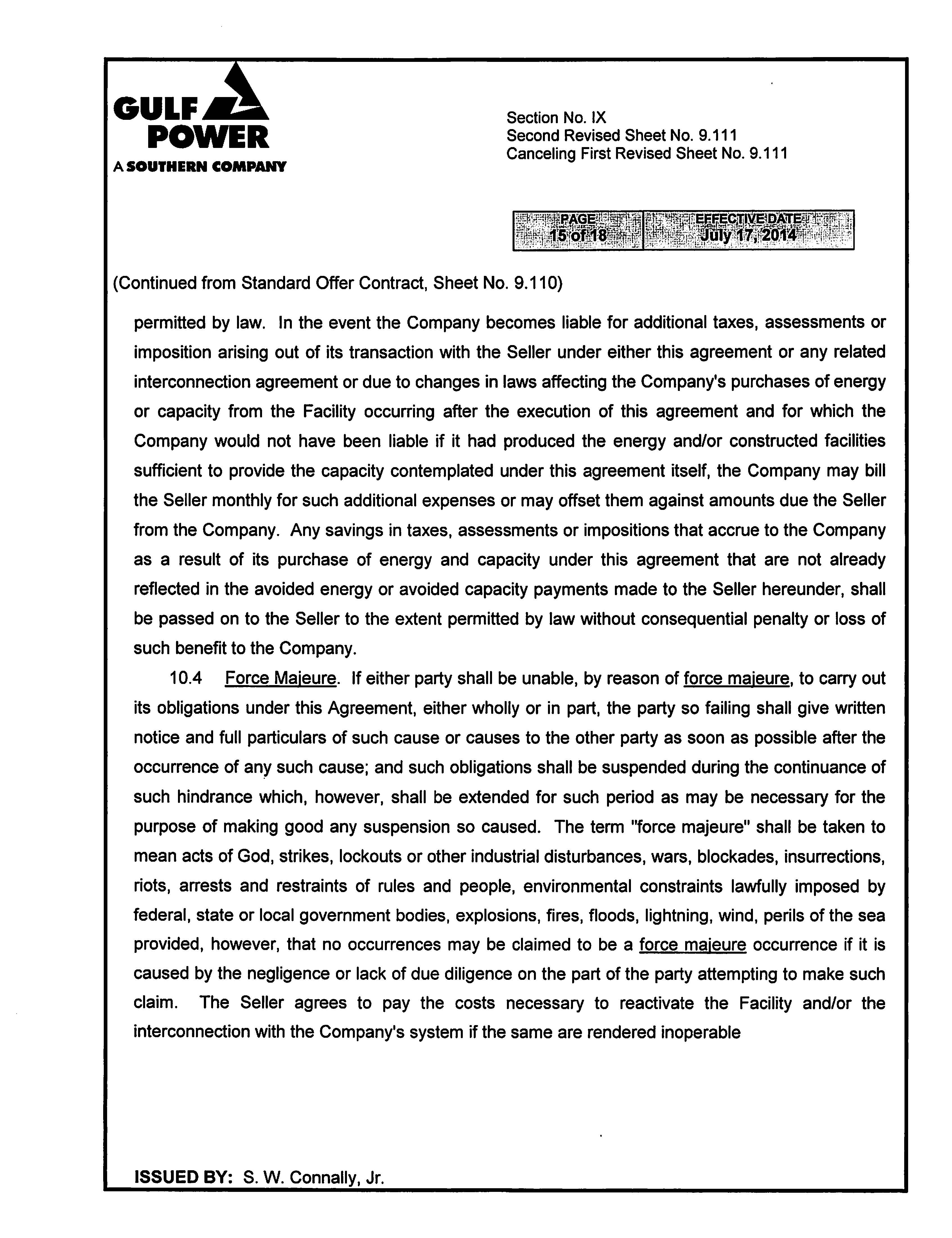 GULF POWER
A SOUTHERN COMPANY

Section No. IX
Second Revised Sheet No. 9.111
Canceling First Revised Sheet No. 9.111

| PAGE 15 of 18 | EFFECTIVE DATE July 17, 2014 |
|---|---|

(Continued from Standard Offer Contract, Sheet No. 9.110)

permitted by law. In the event the Company becomes liable for additional taxes, assessments or imposition arising out of its transaction with the Seller under either this agreement or any related interconnection agreement or due to changes in laws affecting the Company's purchases of energy or capacity from the Facility occurring after the execution of this agreement and for which the Company would not have been liable if it had produced the energy and/or constructed facilities sufficient to provide the capacity contemplated under this agreement itself, the Company may bill the Seller monthly for such additional expenses or may offset them against amounts due the Seller from the Company. Any savings in taxes, assessments or impositions that accrue to the Company as a result of its purchase of energy and capacity under this agreement that are not already reflected in the avoided energy or avoided capacity payments made to the Seller hereunder, shall be passed on to the Seller to the extent permitted by law without consequential penalty or loss of such benefit to the Company.

10.4 Force Majeure. If either party shall be unable, by reason of force majeure, to carry out its obligations under this Agreement, either wholly or in part, the party so failing shall give written notice and full particulars of such cause or causes to the other party as soon as possible after the occurrence of any such cause; and such obligations shall be suspended during the continuance of such hindrance which, however, shall be extended for such period as may be necessary for the purpose of making good any suspension so caused. The term "force majeure" shall be taken to mean acts of God, strikes, lockouts or other industrial disturbances, wars, blockades, insurrections, riots, arrests and restraints of rules and people, environmental constraints lawfully imposed by federal, state or local government bodies, explosions, fires, floods, lightning, wind, perils of the sea provided, however, that no occurrences may be claimed to be a force majeure occurrence if it is caused by the negligence or lack of due diligence on the part of the party attempting to make such claim. The Seller agrees to pay the costs necessary to reactivate the Facility and/or the interconnection with the Company's system if the same are rendered inoperable

ISSUED BY: S. W. Connally, Jr.